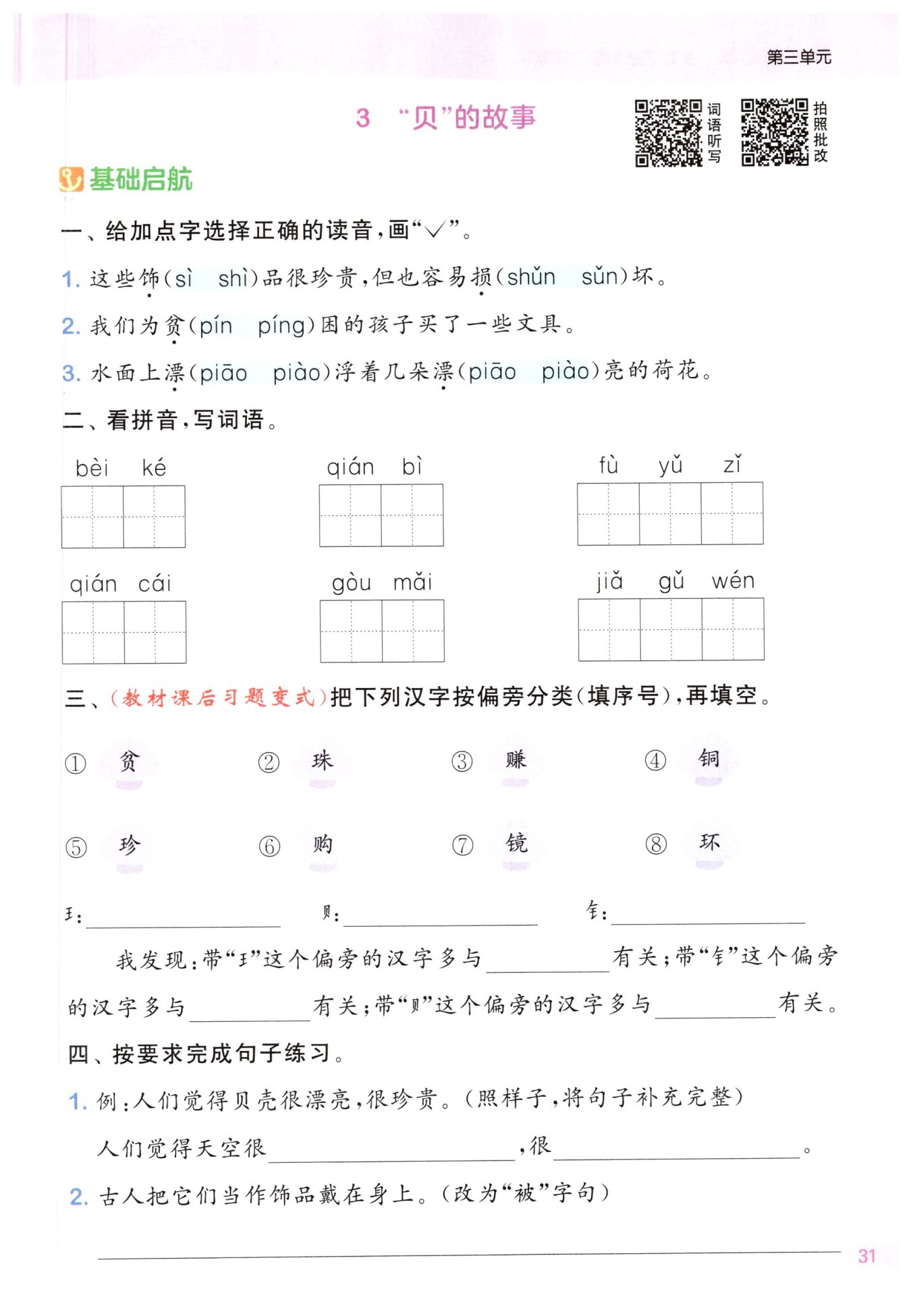 第三单元

3 “贝”的故事

词语听写

拍照批改

基础启航

一、给加点字选择正确的读音，画“√”。

1. 这些饰(sì shì)品很珍贵，但也容易损(shǔn sǔn)坏。

2. 我们为贫(pín píng)困的孩子买了一些文具。

3. 水面上漂(piāo piào)浮着几朵漂(piāo piào)亮的荷花。

二、看拼音，写词语。

bèi ké

qián bì

fù yǔ zǐ

qián cái

gòu mǎi

jiǎ gǔ wén

三、(教材课后习题变式)把下列汉字按偏旁分类(填序号)，再填空。

① 贫 ② 珠 ③ 赚 ④ 铜

⑤ 珍 ⑥ 购 ⑦ 镜 ⑧ 环

王：________ 贝：________ 钅：________

我发现：带“王”这个偏旁的汉字多与________有关；带“钅”这个偏旁的汉字多与________有关；带“贝”这个偏旁的汉字多与________有关。

四、按要求完成句子练习。

1. 例：人们觉得贝壳很漂亮，很珍贵。(照样子，将句子补充完整)

人们觉得天空很________，很________。

2. 古人把它们当作饰品戴在身上。(改为“被”字句)

________

31